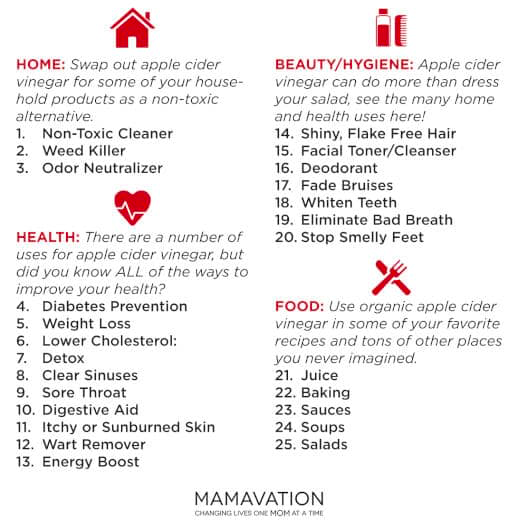 HOME: Swap out apple cider vinegar for some of your household products as a non-toxic alternative.
1. Non-Toxic Cleaner
2. Weed Killer
3. Odor Neutralizer

HEALTH: There are a number of uses for apple cider vinegar, but did you know ALL of the ways to improve your health?
4. Diabetes Prevention
5. Weight Loss
6. Lower Cholesterol:
7. Detox
8. Clear Sinuses
9. Sore Throat
10. Digestive Aid
11. Itchy or Sunburned Skin
12. Wart Remover
13. Energy Boost

BEAUTY/HYGIENE: Apple cider vinegar can do more than dress your salad, see the many home and health uses here!
14. Shiny, Flake Free Hair
15. Facial Toner/Cleanser
16. Deodorant
17. Fade Bruises
18. Whiten Teeth
19. Eliminate Bad Breath
20. Stop Smelly Feet

FOOD: Use organic apple cider vinegar in some of your favorite recipes and tons of other places you never imagined.
21. Juice
22. Baking
23. Sauces
24. Soups
25. Salads

MAMAVATION
CHANGING LIVES ONE MOM AT A TIME